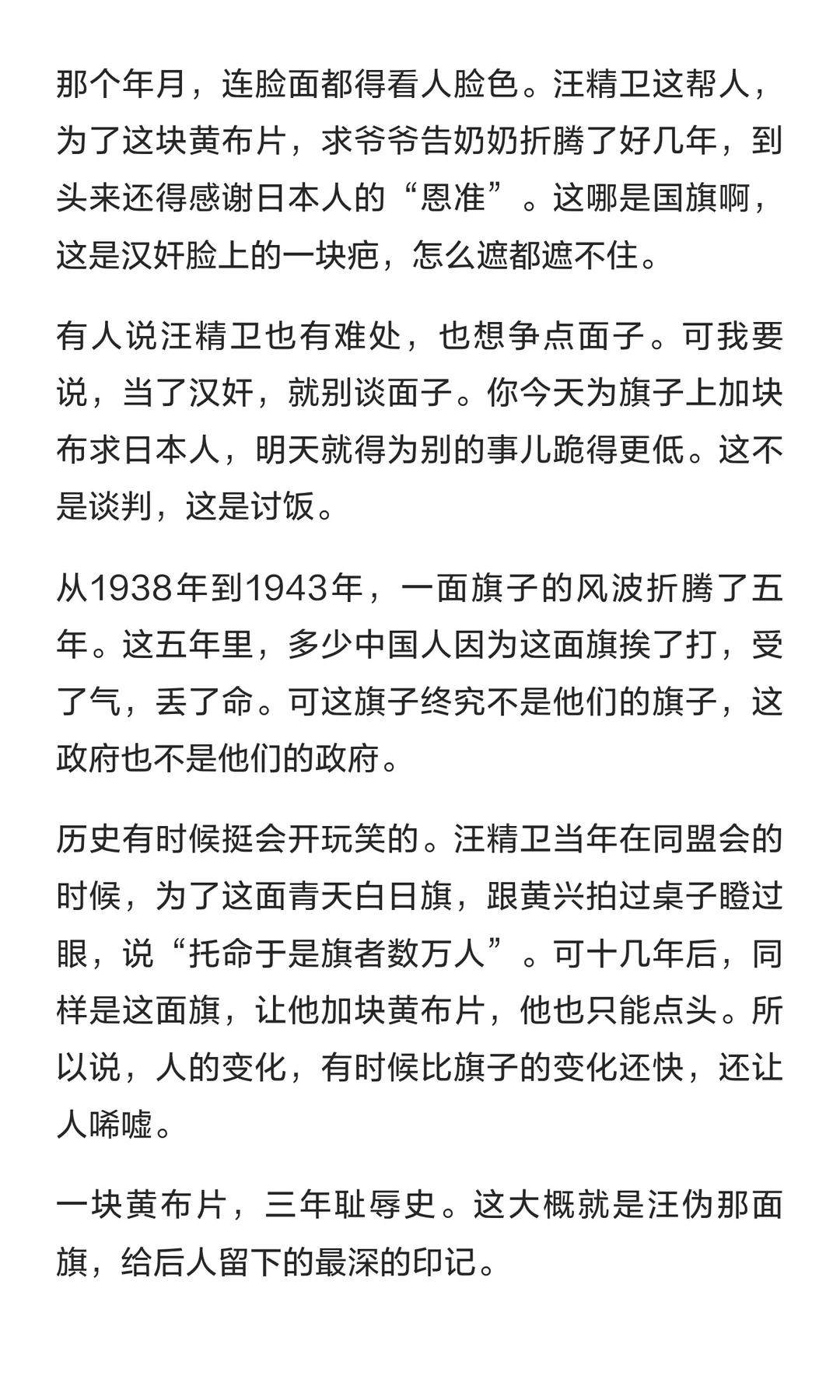 那个年月，连脸面都得看人脸色。汪精卫这帮人，为了这块黄布片，求爷爷告奶奶折腾了好几年，到头来还得感谢日本人的“恩准”。这哪是国旗啊，这是汉奸脸上的一块疤，怎么遮都遮不住。

有人说汪精卫也有难处，也想争点面子。可我要说，当了汉奸，就别谈面子。你今天为旗子上加块布求日本人，明天就得为别的事儿跪得更低。这不是谈判，这是讨饭。

从1938年到1943年，一面旗子的风波折腾了五年。这五年里，多少中国人因为这面旗挨了打，受了气，丢了命。可这旗子终究不是他们的旗子，这政府也不是他们的政府。

历史有时候挺会开玩笑的。汪精卫当年在同盟会的时候，为了这面青天白日旗，跟黄兴拍过桌子瞪过眼，说“托命于是旗者数万人”。可十几年后，同样是这面旗，让他加块黄布片，他也只能点头。所以说，人的变化，有时候比旗子的变化还快，还让人唏嘘。

一块黄布片，三年耻辱史。这大概就是汪伪那面旗，给后人留下的最深的印记。